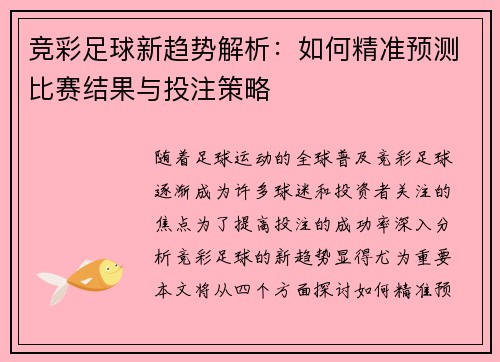 竞彩足球新趋势解析：如何精准预测比赛结果与投注策略

随着足球运动的全球普及竞彩足球逐渐成为许多球迷和投资者关注的焦点为了提高投注的成功率深入分析竞彩足球的新趋势显得尤为重要本文将从四个方面探讨如何精准预